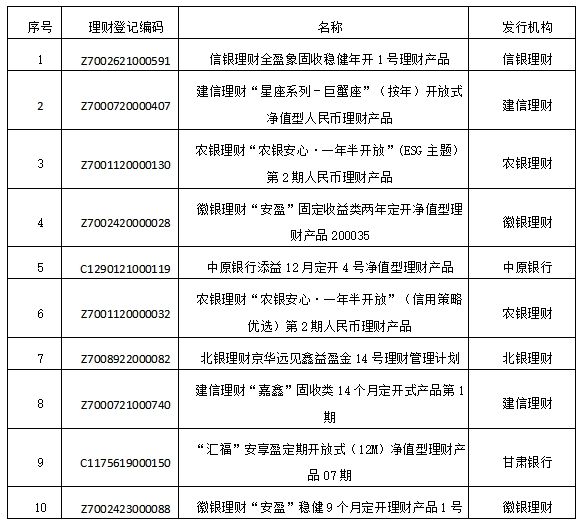 | 序号 | 理财登记编码 | 名称 | 发行机构 |
|---|---|---|---|
| 1 | Z7002621000591 | 信银理财全盈象固收稳健年开 1 号理财产品 | 信银理财 |
| 2 | Z7000720000407 | 建信理财“星座系列-巨蟹座”（按年）开放式净值型人民币理财产品 | 建信理财 |
| 3 | Z7001120000130 | 农银理财“农银安心·一年半开放”(ESG 主题)第 2 期人民币理财产品 | 农银理财 |
| 4 | Z7002420000028 | 徽银理财“安盈”固定收益类两年定开净值型理财产品 200035 | 徽银理财 |
| 5 | C1290121000119 | 中原银行添益 12 月定开 4 号净值型理财产品 | 中原银行 |
| 6 | Z7001120000032 | 农银理财“农银安心·一年半开放”（信用策略优选）第 2 期人民币理财产品 | 农银理财 |
| 7 | Z7008922000082 | 北银理财京华远见鑫益盈金 14 号理财管理计划 | 北银理财 |
| 8 | Z7000721000740 | 建信理财“嘉鑫”固收类 14 个月定开式产品第 1 期 | 建信理财 |
| 9 | C1175619000150 | “汇福”安享盈定期开放式（12M）净值型理财产品 07 期 | 甘肃银行 |
| 10 | Z7002423000088 | 徽银理财“安盈”稳健 9 个月定开理财产品 1 号 | 徽银理财 |